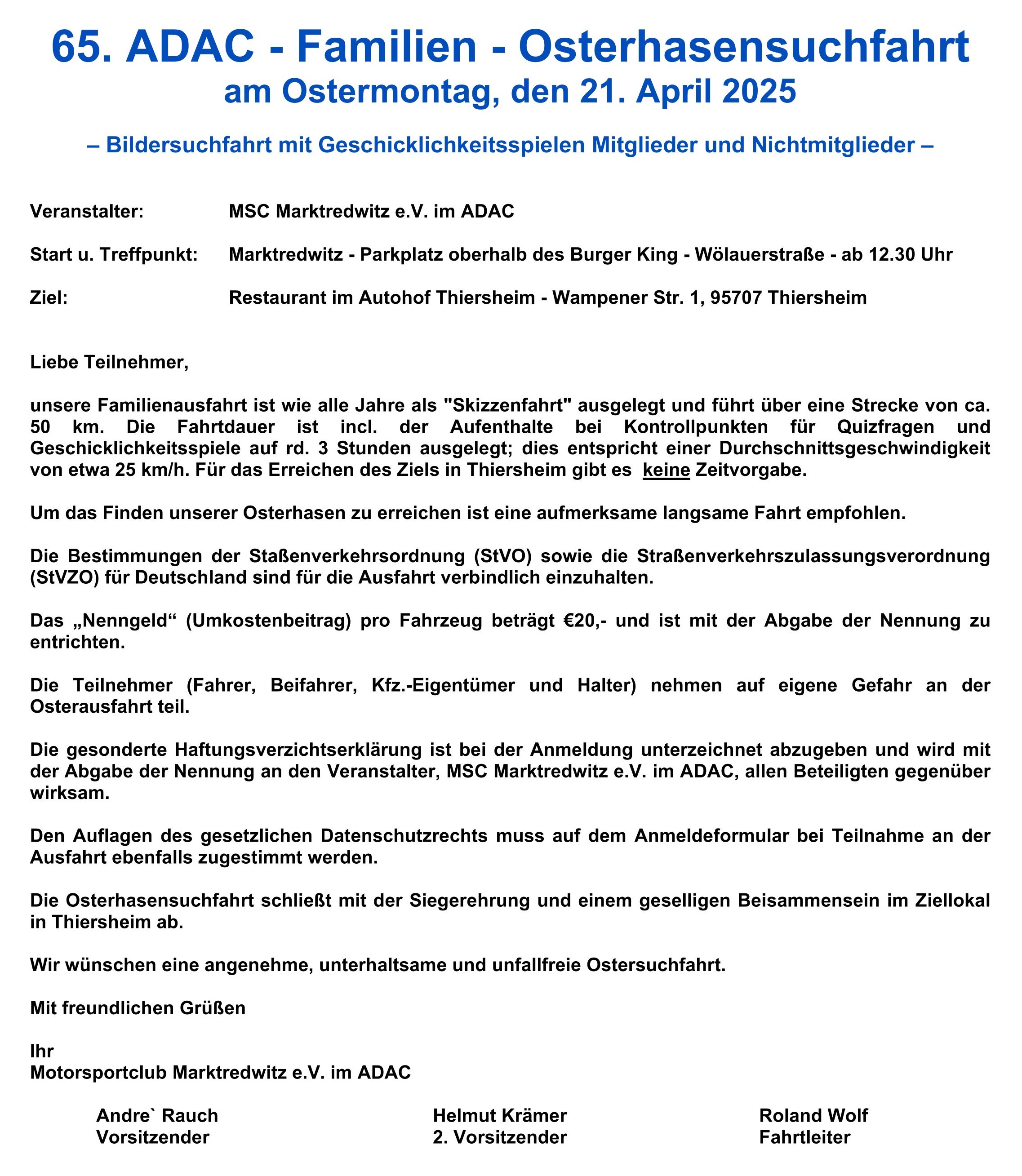 65. ADAC - Familien - Osterhasensuchfahrt
am Ostermontag, den 21. April 2025

– Bildersuchfahrt mit Geschicklichkeitsspielen Mitglieder und Nichtmitglieder –

Veranstalter: MSC Marktredwitz e.V. im ADAC

Start u. Treffpunkt: Marktredwitz - Parkplatz oberhalb des Burger King - Wölauerstraße - ab 12.30 Uhr

Ziel: Restaurant im Autohof Thiersheim - Wampener Str. 1, 95707 Thiersheim

Liebe Teilnehmer,

unsere Familienausfahrt ist wie alle Jahre als "Skizzenfahrt" ausgelegt und führt über eine Strecke von ca. 50 km. Die Fahrtdauer ist incl. der Aufenthalte bei Kontrollpunkten für Quizfragen und Geschicklichkeitsspiele auf rd. 3 Stunden ausgelegt; dies entspricht einer Durchschnittsgeschwindigkeit von etwa 25 km/h. Für das Erreichen des Ziels in Thiersheim gibt es keine Zeitvorgabe.

Um das Finden unserer Osterhasen zu erreichen ist eine aufmerksame langsame Fahrt empfohlen.

Die Bestimmungen der Staßenverkehrsordnung (StVO) sowie die Straßenverkehrszulassungsverordnung (StVZO) für Deutschland sind für die Ausfahrt verbindlich einzuhalten.

Das „Nenngeld“ (Umkostenbeitrag) pro Fahrzeug beträgt €20,- und ist mit der Abgabe der Nennung zu entrichten.

Die Teilnehmer (Fahrer, Beifahrer, Kfz.-Eigentümer und Halter) nehmen auf eigene Gefahr an der Osterausfahrt teil.

Die gesonderte Haftungsverzichtserklärung ist bei der Anmeldung unterzeichnet abzugeben und wird mit der Abgabe der Nennung an den Veranstalter, MSC Marktredwitz e.V. im ADAC, allen Beteiligten gegenüber wirksam.

Den Auflagen des gesetzlichen Datenschutzrechts muss auf dem Anmeldeformular bei Teilnahme an der Ausfahrt ebenfalls zugestimmt werden.

Die Osterhasensuchfahrt schließt mit der Siegerehrung und einem geselligen Beisammensein im Ziellokal in Thiersheim ab.

Wir wünschen eine angenehme, unterhaltsame und unfallfreie Ostersuchfahrt.

Mit freundlichen Grüßen

Ihr
Motorsportclub Marktredwitz e.V. im ADAC

Andre` Rauch
Vorsitzender

Helmut Krämer
2. Vorsitzender

Roland Wolf
Fahrtleiter